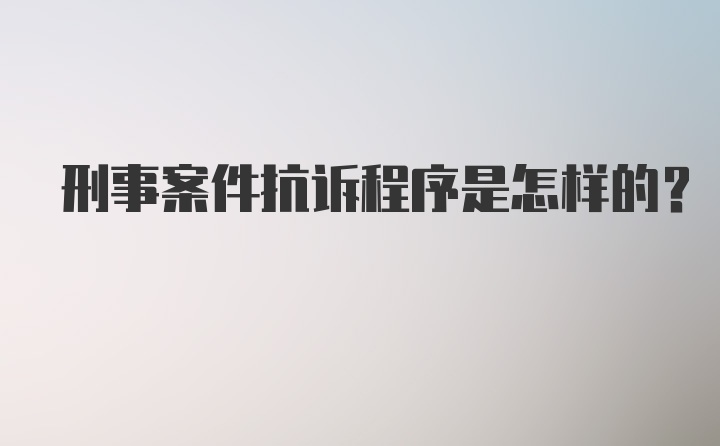 刑事案件抗诉程序是怎样的？